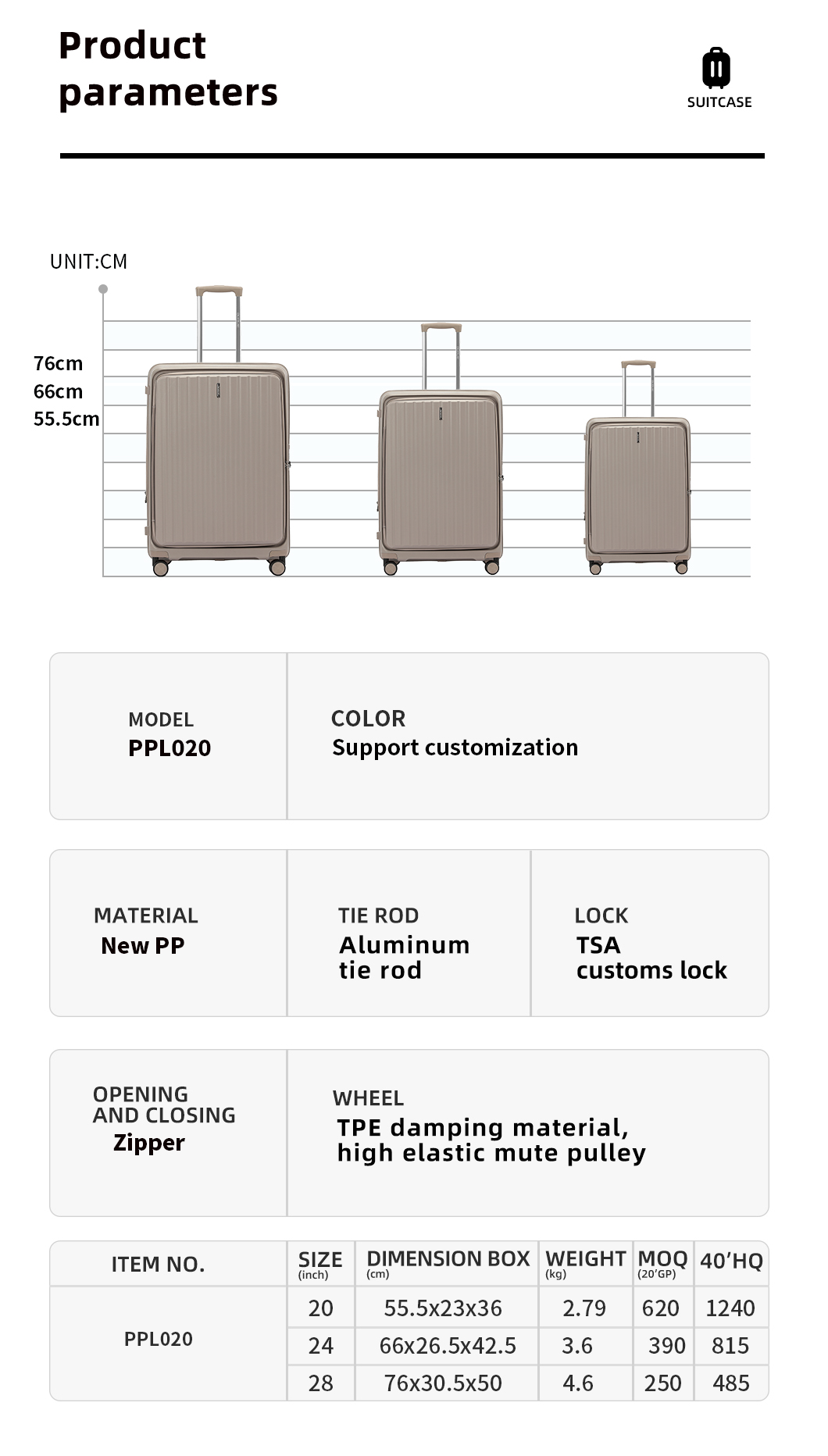 Product parameters

SUITCASE

UNIT:CM

76cm
66cm
55.5cm

MODEL
PPL020

COLOR
Support customization

MATERIAL
New PP

TIE ROD
Aluminum tie rod

LOCK
TSA customs lock

OPENING AND CLOSING
Zipper

WHEEL
TPE damping material, high elastic mute pulley

| ITEM NO. | SIZE (inch) | DIMENSION BOX (cm) | WEIGHT (kg) | MOQ (20'GP) | 40'HQ |
|---|---|---|---|---|---|
| PPL020 | 20 | 55.5x23x36 | 2.79 | 620 | 1240 |
| | 24 | 66x26.5x42.5 | 3.6 | 390 | 815 |
| | 28 | 76x30.5x50 | 4.6 | 250 | 485 |